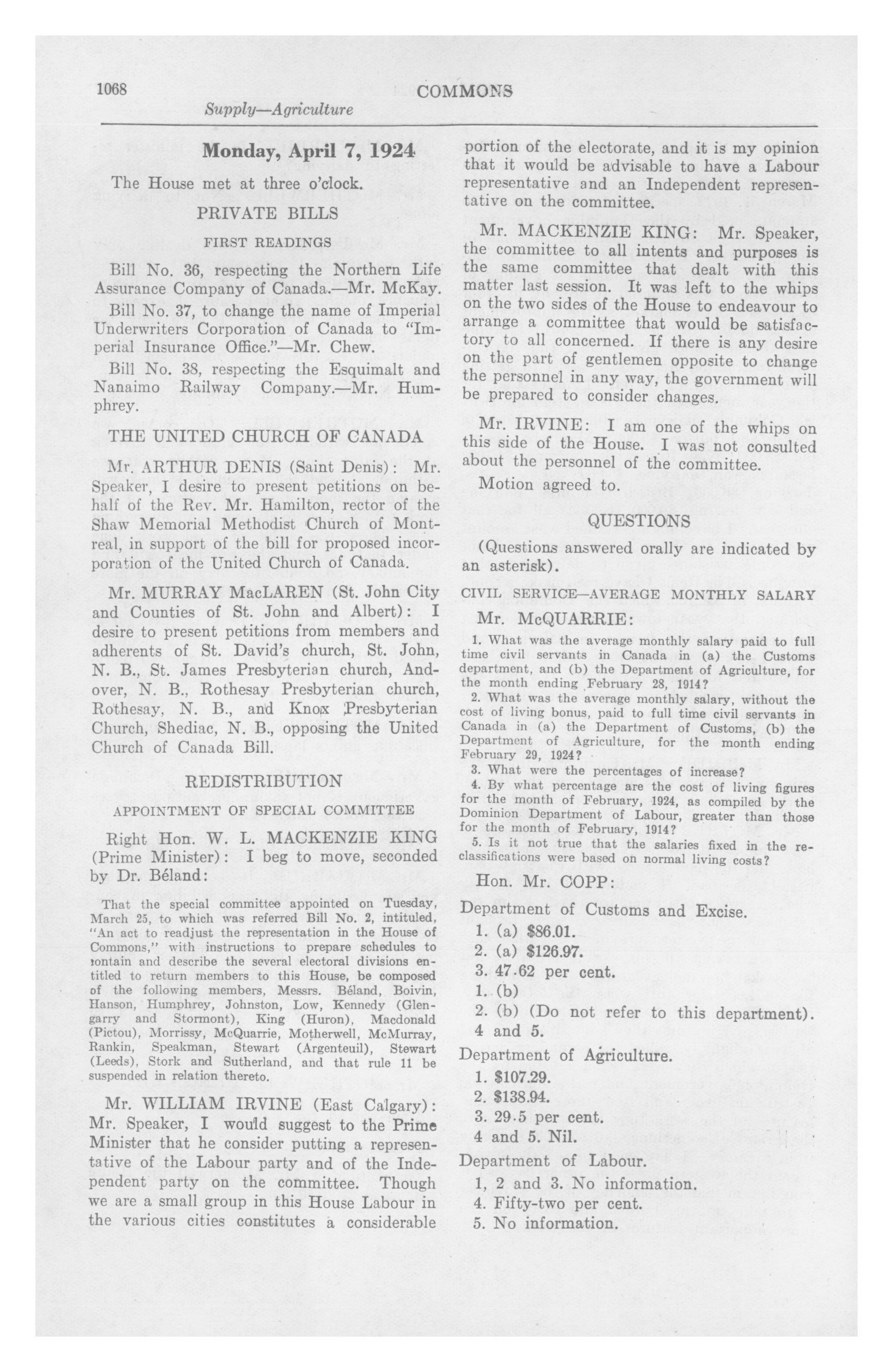 1068 COMMONS

Supply—Agriculture

Monday, April 7, 1924

The House met at three o'clock.

PRIVATE BILLS

FIRST READINGS

Bill No. 36, respecting the Northern Life Assurance Company of Canada.—Mr. McKay.

Bill No. 37, to change the name of Imperial Underwriters Corporation of Canada to "Imperial Insurance Office."—Mr. Chew.

Bill No. 38, respecting the Esquimalt and Nanaimo Railway Company.—Mr. Humphrey.

THE UNITED CHURCH OF CANADA

Mr. ARTHUR DENIS (Saint Denis): Mr. Speaker, I desire to present petitions on behalf of the Rev. Mr. Hamilton, rector of the Shaw Memorial Methodist Church of Montreal, in support of the bill for proposed incorporation of the United Church of Canada.

Mr. MURRAY MacLAREN (St. John City and Counties of St. John and Albert): I desire to present petitions from members and adherents of St. David's church, St. John, N. B., St. James Presbyterian church, Andover, N. B., Rothesay Presbyterian church, Rothesay, N. B., and Knox Presbyterian Church, Shediac, N. B., opposing the United Church of Canada Bill.

REDISTRIBUTION

APPOINTMENT OF SPECIAL COMMITTEE

Right Hon. W. L. MACKENZIE KING (Prime Minister): I beg to move, seconded by Dr. Béland:

That the special committee appointed on Tuesday, March 25, to which was referred Bill No. 2, intituled, "An act to readjust the representation in the House of Commons," with instructions to prepare schedules to contain and describe the several electoral divisions entitled to return members to this House, be composed of the following members, Messrs. Béland, Boivin, Hanson, Humphrey, Johnston, Low, Kennedy (Glengarry and Stormont), King (Huron), Macdonald (Pictou), Morrissy, McQuarrie, Motherwell, McMurray, Rankin, Speakman, Stewart (Argenteuil), Stewart (Leeds), Stork and Sutherland, and that rule 11 be suspended in relation thereto.

Mr. WILLIAM IRVINE (East Calgary): Mr. Speaker, I would suggest to the Prime Minister that he consider putting a representative of the Labour party and of the Independent party on the committee. Though we are a small group in this House Labour in the various cities constitutes a considerable portion of the electorate, and it is my opinion that it would be advisable to have a Labour representative and an Independent representative on the committee.

Mr. MACKENZIE KING: Mr. Speaker, the committee to all intents and purposes is the same committee that dealt with this matter last session. It was left to the whips on the two sides of the House to endeavour to arrange a committee that would be satisfactory to all concerned. If there is any desire on the part of gentlemen opposite to change the personnel in any way, the government will be prepared to consider changes.

Mr. IRVINE: I am one of the whips on this side of the House. I was not consulted about the personnel of the committee.

Motion agreed to.

QUESTIONS

(Questions answered orally are indicated by an asterisk).

CIVIL SERVICE—AVERAGE MONTHLY SALARY

Mr. McQUARRIE:

1. What was the average monthly salary paid to full time civil servants in Canada in (a) the Customs department, and (b) the Department of Agriculture, for the month ending February 28, 1914?

2. What was the average monthly salary, without the cost of living bonus, paid to full time civil servants in Canada in (a) the Department of Customs, (b) the Department of Agriculture, for the month ending February 29, 1924?

3. What were the percentages of increase?

4. By what percentage are the cost of living figures for the month of February, 1924, as compiled by the Dominion Department of Labour, greater than those for the month of February, 1914?

5. Is it not true that the salaries fixed in the reclassifications were based on normal living costs?

Hon. Mr. COPP:

Department of Customs and Excise.

1. (a) $86.01.
2. (a) $126.97.
3. 47.62 per cent.
1. (b)
2. (b) (Do not refer to this department).
4 and 5.

Department of Agriculture.

1. $107.29.
2. $138.94.
3. 29.5 per cent.
4 and 5. Nil.

Department of Labour.

1, 2 and 3. No information.
4. Fifty-two per cent.
5. No information.